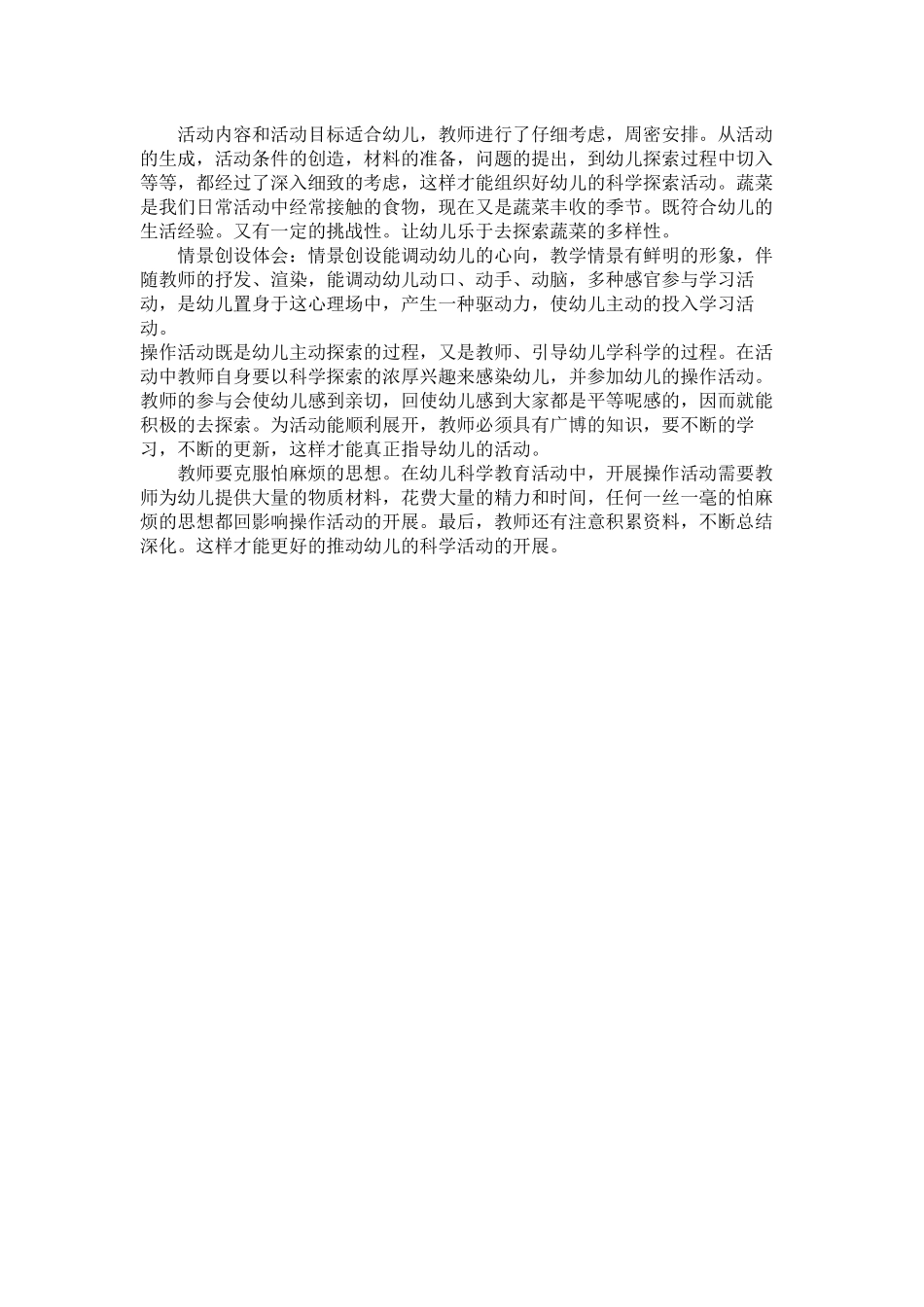 活动内容和活动目标适合幼儿，教师进行了仔细考虑，周密安排。从活动的生成，活动条件的创造，材料的准备，问题的提出，到幼儿探索过程中切入等等，都经过了深入细致的考虑，这样才能组织好幼儿的科学探索活动。蔬菜是我们日常活动中经常接触的食物，现在又是蔬菜丰收的季节。既符合幼儿的生活经验。又有一定的挑战性。让幼儿乐于去探索蔬菜的多样性。

情景创设体会：情景创设能调动幼儿的心向，教学情景有鲜明的形象，伴随教师的抒发、渲染，能调动幼儿动口、动手、动脑，多种感官参与学习活动，是幼儿置身于这心理场中，产生一种驱动力，使幼儿主动的投入学习活动。

操作活动既是幼儿主动探索的过程，又是教师、引导幼儿学科学的过程。在活动中教师自身要以科学探索的浓厚兴趣来感染幼儿，并参加幼儿的操作活动。教师的参与会使幼儿感到亲切，回使幼儿感到大家都是平等呢感的，因而就能积极的去探索。为活动能顺利展开，教师必须具有广博的知识，要不断的学习，不断的更新，这样才能真正指导幼儿的活动。

教师要克服怕麻烦的思想。在幼儿科学教育活动中，开展操作活动需要教师为幼儿提供大量的物质材料，花费大量的精力和时间，任何一丝一毫的怕麻烦的思想都回影响操作活动的开展。最后，教师还有注意积累资料，不断总结深化。这样才能更好的推动幼儿的科学活动的开展。